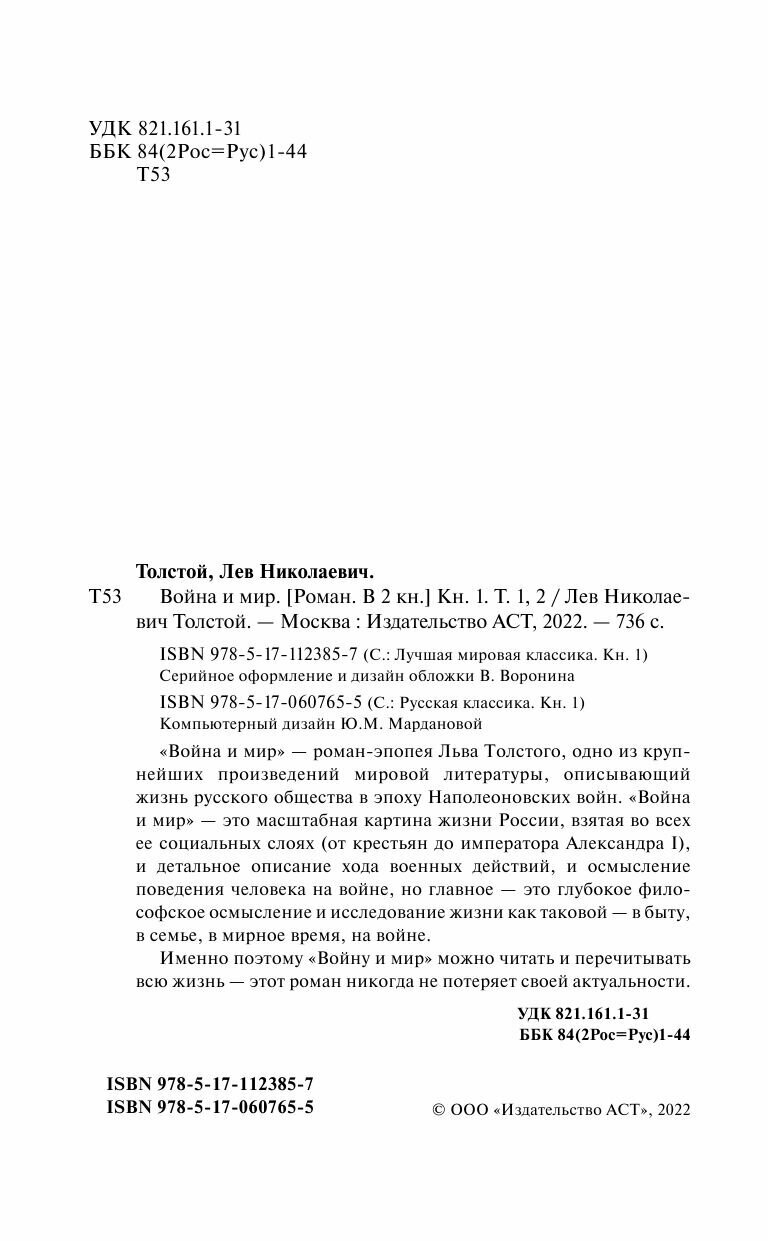 УДК 821.161.1-31
ББК 84(2Рос=Рус)1-44
Т53

Толстой, Лев Николаевич.

Т53 Война и мир. [Роман. В 2 кн.] Кн. 1. Т. 1, 2 / Лев Николаевич Толстой. — Москва : Издательство АСТ, 2022. — 736 с.

ISBN 978-5-17-112385-7 (С.: Лучшая мировая классика. Кн. 1)
Серийное оформление и дизайн обложки В. Воронина

ISBN 978-5-17-060765-5 (С.: Русская классика. Кн. 1)
Компьютерный дизайн Ю.М. Мардановой

«Война и мир» — роман-эпопея Льва Толстого, одно из крупнейших произведений мировой литературы, описывающий жизнь русского общества в эпоху Наполеоновских войн. «Война и мир» — это масштабная картина жизни России, взятая во всех ее социальных слоях (от крестьян до императора Александра I), и детальное описание хода военных действий, и осмысление поведения человека на войне, но главное — это глубокое философское осмысление и исследование жизни как таковой — в быту, в семье, в мирное время, на войне.

Именно поэтому «Войну и мир» можно читать и перечитывать всю жизнь — этот роман никогда не потеряет своей актуальности.

УДК 821.161.1-31
ББК 84(2Рос=Рус)1-44

ISBN 978-5-17-112385-7
ISBN 978-5-17-060765-5

© ООО «Издательство АСТ», 2022